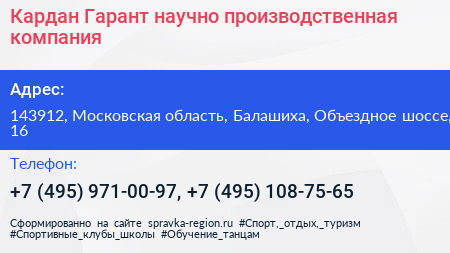 Кардан Гарант научно производственная компания

Адрес:

143912, Московская область, Балашиха, Объездное шоссе, 16

Телефон:

+7 (495) 971-00-97, +7 (495) 108-75-65

Сформированно на сайте spravka-region.ru #Спорт,_отдых,_туризм #Спортивные_клубы_школы #Обучение_танцам